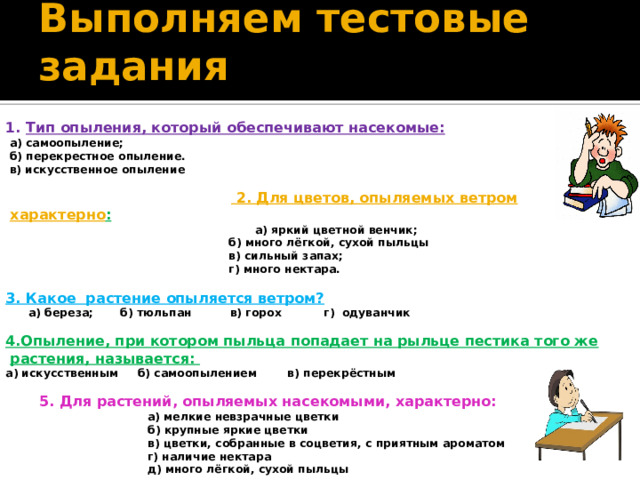 Выполняем тестовые задания

1. Тип опыления, который обеспечивают насекомые:
а) самоопыление;
б) перекрестное опыление.
в) искусственное опыление

2. Для цветов, опыляемых ветром характерно:
а) яркий цветной венчик;
б) много лёгкой, сухой пыльцы
в) сильный запах;
г) много нектара.

3. Какое растение опыляется ветром?
а) береза; б) тюльпан в) горох г) одуванчик

4.Опыление, при котором пыльца попадает на рыльце пестика того же растения, называется:
а) искусственным б) самоопылением в) перекрёстным

5. Для растений, опыляемых насекомыми, характерно:
а) мелкие невзрачные цветки
б) крупные яркие цветки
в) цветки, собранные в соцветия, с приятным ароматом
г) наличие нектара
д) много лёгкой, сухой пыльцы